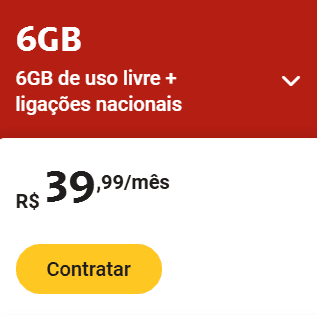 6GB

6GB de uso livre + ligações nacionais

R$ 39,99/mês

Contratar